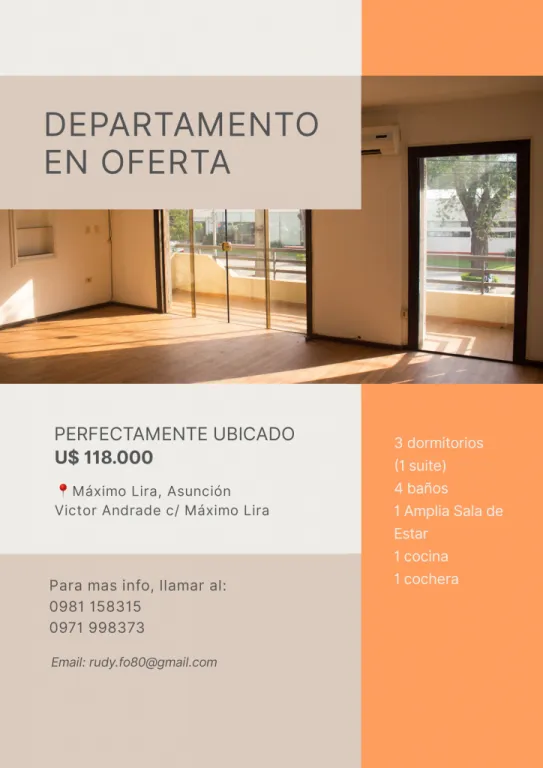 DEPARTAMENTO EN OFERTA

PERFECTAMENTE UBICADO
U$ 118.000

Máximo Lira, Asunción
Victor Andrade c/ Máximo Lira

Para mas info, llamar al:
0981 158315
0971 998373

Email: rudy.fo80@gmail.com

3 dormitorios
(1 suite)
4 baños
1 Amplia Sala de Estar
1 cocina
1 cochera